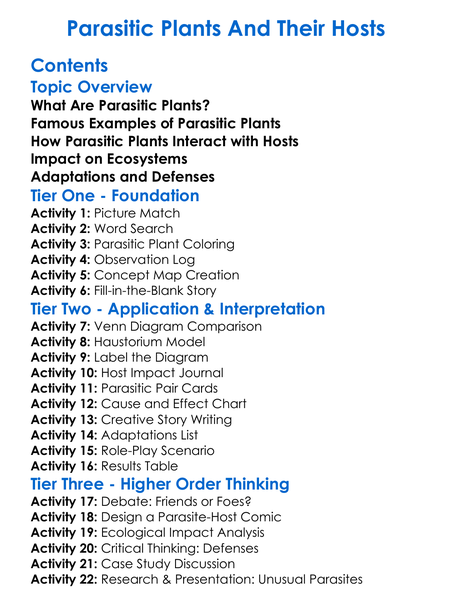 Parasitic Plants And Their Hosts

Contents

Topic Overview

What Are Parasitic Plants?

Famous Examples of Parasitic Plants

How Parasitic Plants Interact with Hosts

Impact on Ecosystems

Adaptations and Defenses

Tier One - Foundation

Activity 1: Picture Match
Activity 2: Word Search
Activity 3: Parasitic Plant Coloring
Activity 4: Observation Log
Activity 5: Concept Map Creation
Activity 6: Fill-in-the-Blank Story

Tier Two - Application & Interpretation

Activity 7: Venn Diagram Comparison
Activity 8: Haustorium Model
Activity 9: Label the Diagram
Activity 10: Host Impact Journal
Activity 11: Parasitic Pair Cards
Activity 12: Cause and Effect Chart
Activity 13: Creative Story Writing
Activity 14: Adaptations List
Activity 15: Role-Play Scenario
Activity 16: Results Table

Tier Three - Higher Order Thinking

Activity 17: Debate: Friends or Foes?
Activity 18: Design a Parasite-Host Comic
Activity 19: Ecological Impact Analysis
Activity 20: Critical Thinking: Defenses
Activity 21: Case Study Discussion
Activity 22: Research & Presentation: Unusual Parasites